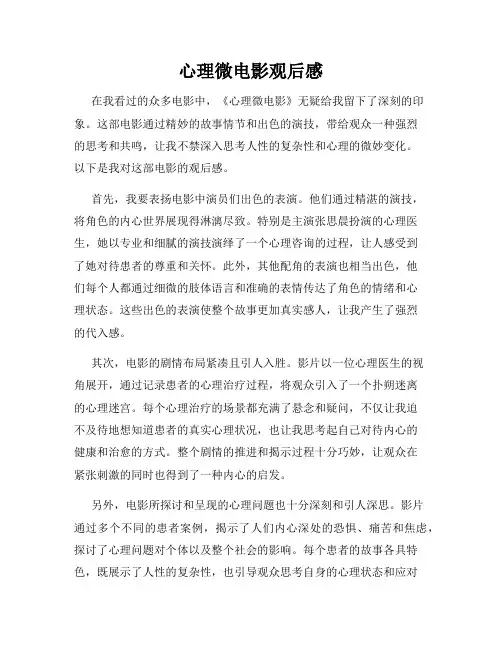 心理微电影观后感

在我看过的众多电影中，《心理微电影》无疑给我留下了深刻的印象。这部电影通过精妙的故事情节和出色的演技，带给观众一种强烈的思考和共鸣，让我不禁深入思考人性的复杂性和心理的微妙变化。以下是我对这部电影的观后感。

首先，我要表扬电影中演员们出色的表演。他们通过精湛的演技，将角色的内心世界展现得淋漓尽致。特别是主演张思晨扮演的心理医生，她以专业和细腻的演技演绎了一个心理咨询的过程，让人感受到了她对待患者的尊重和关怀。此外，其他配角的表演也相当出色，他们每个人都通过细微的肢体语言和准确的表情传达了角色的情绪和心理状态。这些出色的表演使整个故事更加真实感人，让我产生了强烈的代入感。

其次，电影的剧情布局紧凑且引人入胜。影片以一位心理医生的视角展开，通过记录患者的心理治疗过程，将观众引入了一个扑朔迷离的心理迷宫。每个心理治疗的场景都充满了悬念和疑问，不仅让我迫不及待地想知道患者的真实心理状况，也让我思考起自己对待内心的健康和治愈的方式。整个剧情的推进和揭示过程十分巧妙，让观众在紧张刺激的同时也得到了一种内心的启发。

另外，电影所探讨和呈现的心理问题也十分深刻和引人深思。影片通过多个不同的患者案例，揭示了人们内心深处的恐惧、痛苦和焦虑，探讨了心理问题对个体以及整个社会的影响。每个患者的故事各具特色，既展示了人性的复杂性，也引导观众思考自身的心理状态和应对